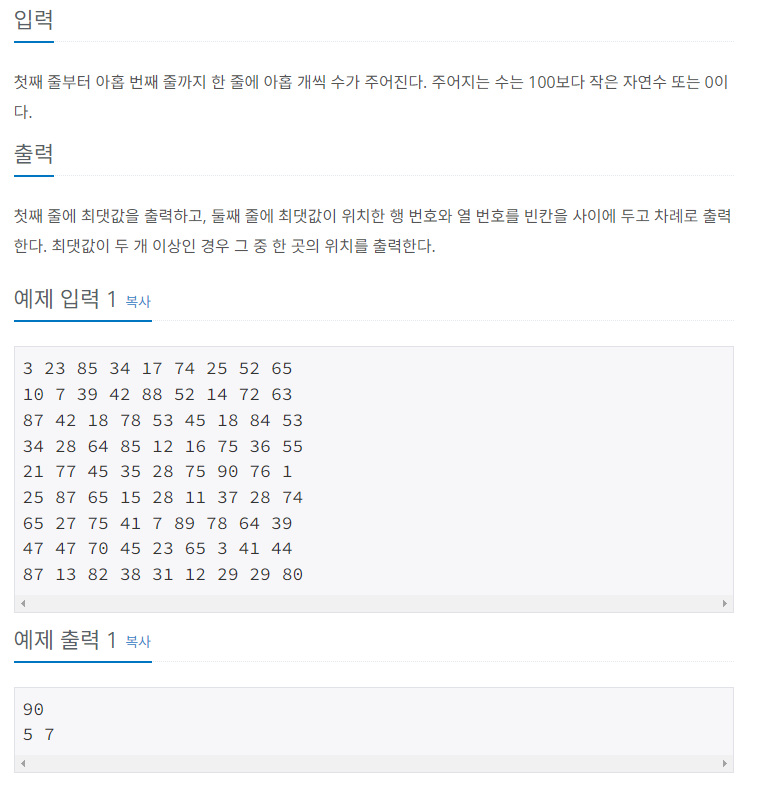 입력

첫째 줄부터 아홉 번째 줄까지 한 줄에 아홉 개씩 수가 주어진다. 주어지는 수는 100보다 작은 자연수 또는 0이다.

출력

첫째 줄에 최댓값을 출력하고, 둘째 줄에 최댓값이 위치한 행 번호와 열 번호를 빈칸을 사이에 두고 차례로 출력한다. 최댓값이 두 개 이상인 경우 그 중 한 곳의 위치를 출력한다.

예제 입력 1 복사

3 23 85 34 17 74 25 52 65
10 7 39 42 88 52 14 72 63
87 42 18 78 53 45 18 84 53
34 28 64 85 12 16 75 36 55
21 77 45 35 28 75 90 76 1
25 87 65 15 28 11 37 28 74
65 27 75 41 7 89 78 64 39
47 47 70 45 23 65 3 41 44
87 13 82 38 31 12 29 29 80

예제 출력 1 복사

90
5 7